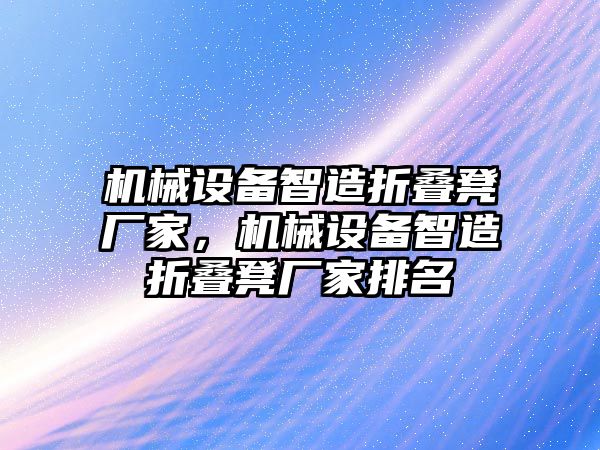 机械设备智造折叠凳厂家，机械设备智造折叠凳厂家排名